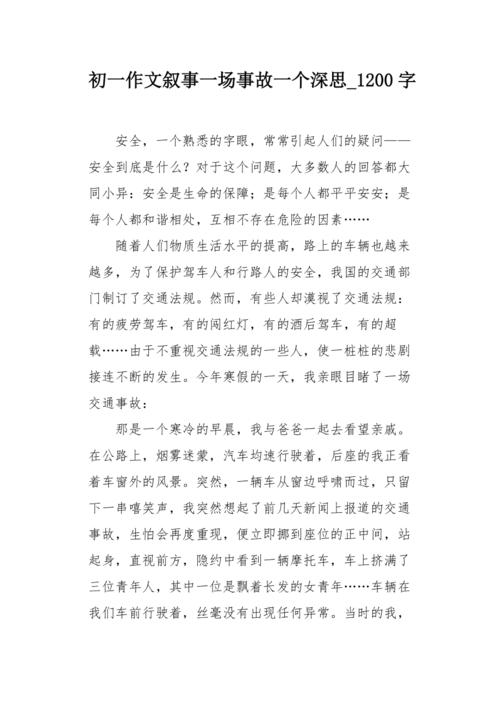 初一作文叙事一场事故一个深思_1200 字

安全，一个熟悉的字眼，常常引起人们的疑问——安全到底是什么？对于这个问题，大多数人的回答都大同小异：安全是生命的保障；是每个人都平平安安；是每个人都和谐相处，互相不存在危险的因素……

随着人们物质生活水平的提高，路上的车辆也越来越多，为了保护驾车人和行路人的安全，我国的交通部门制订了交通法规。然而，有些人却漠视了交通法规：有的疲劳驾车，有的闯红灯，有的酒后驾车，有的超载……由于不重视交通法规的一些人，使一桩桩的悲剧接连不断的发生。今年寒假的一天，我亲眼目睹了一场交通事故：

那是一个寒冷的早晨，我与爸爸一起去看望亲戚。在公路上，烟雾迷蒙，汽车均速行驶着，后座的我正看着车窗外的风景。突然，一辆车从窗边呼啸而过，只留下一串嘻笑声，我突然想起了前几天新闻上报道的交通事故，生怕会再度重现，便立即挪到座位的正中间，站起身，直视前方，隐约中看到一辆摩托车，车上挤满了三位青年人，其中一位是飘着长发的女青年……车辆在我们车前行驶着，丝毫没有出现任何异常。当时的我，